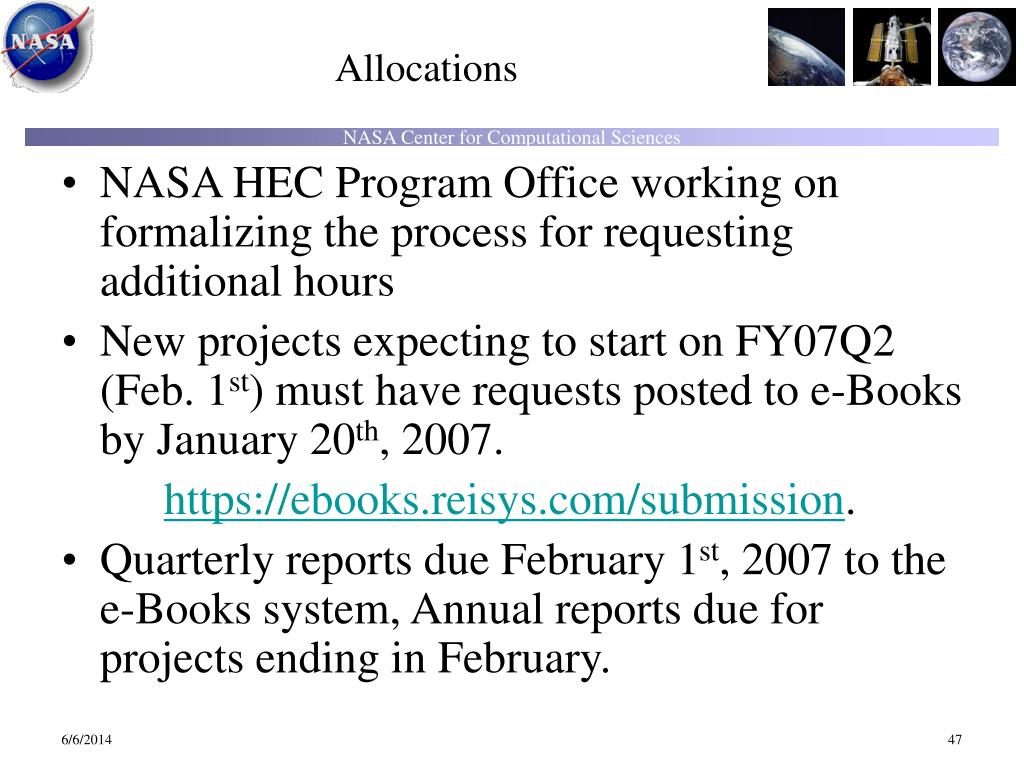 NASA

Allocations

NASA Center for Computational Sciences

• NASA HEC Program Office working on formalizing the process for requesting additional hours
• New projects expecting to start on FY07Q2 (Feb. 1$^{st}$) must have requests posted to e-Books by January 20$^{th}$, 2007.

https://ebooks.reisys.com/submission.

• Quarterly reports due February 1$^{st}$, 2007 to the e-Books system, Annual reports due for projects ending in February.

6/6/2014

47